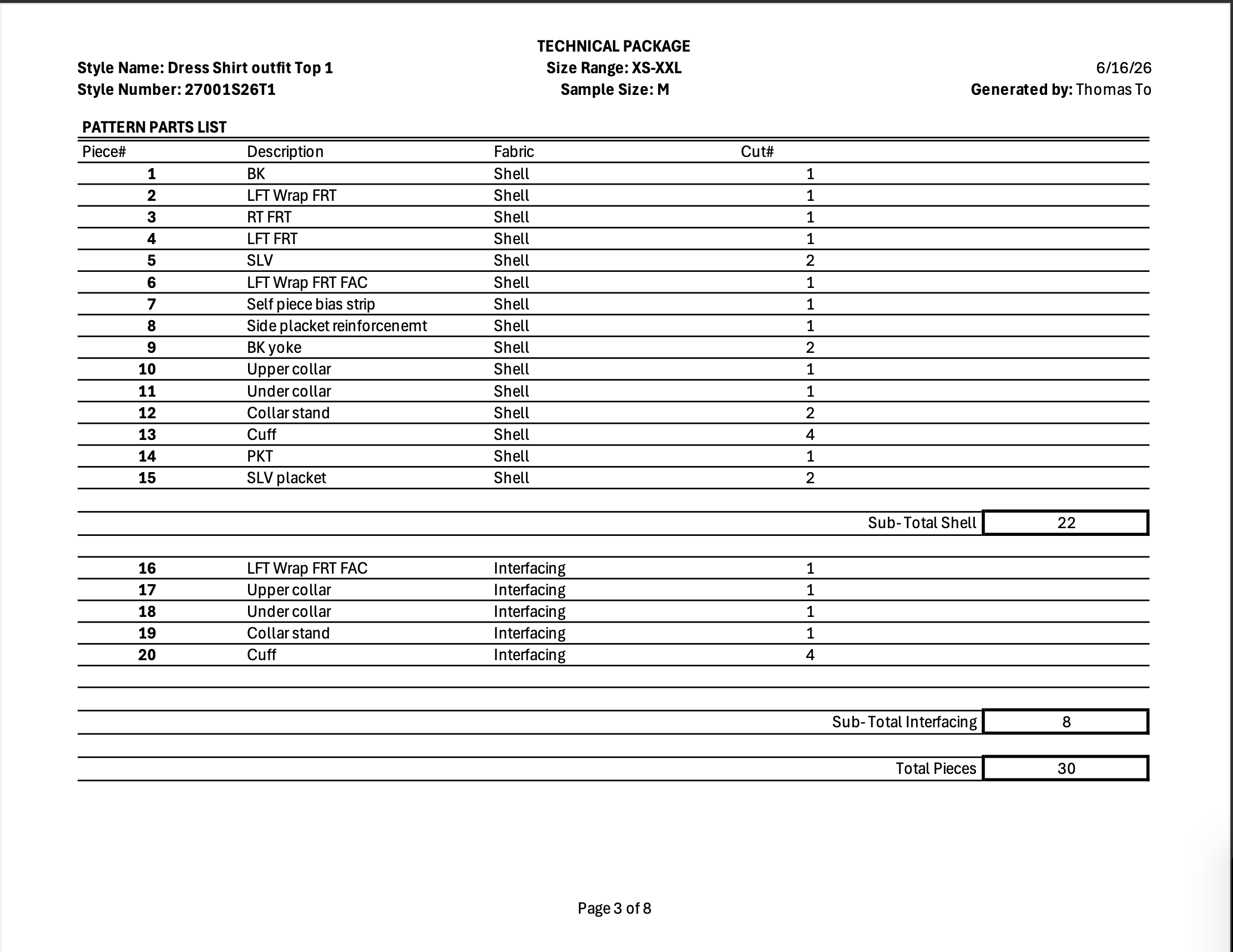 TECHNICAL PACKAGE

Style Name: Dress Shirt outfit Top 1
Style Number: 27001S26T1

Size Range: XS-XXL
Sample Size: M

6/16/26
Generated by: Thomas To

PATTERN PARTS LIST

| Piece# | Description | Fabric | Cut# |
|---|---|---|---|
| 1 | BK | Shell | 1 |
| 2 | LFT Wrap FRT | Shell | 1 |
| 3 | RT FRT | Shell | 1 |
| 4 | LFT FRT | Shell | 1 |
| 5 | SLV | Shell | 2 |
| 6 | LFT Wrap FRT FAC | Shell | 1 |
| 7 | Self piece bias strip | Shell | 1 |
| 8 | Side placket reinforcenemt | Shell | 1 |
| 9 | BK yoke | Shell | 2 |
| 10 | Upper collar | Shell | 1 |
| 11 | Under collar | Shell | 1 |
| 12 | Collar stand | Shell | 2 |
| 13 | Cuff | Shell | 4 |
| 14 | PKT | Shell | 1 |
| 15 | SLV placket | Shell | 2 |

Sub-Total Shell 22

| 16 | LFT Wrap FRT FAC | Interfacing | 1 |
|---|---|---|---|
| 17 | Upper collar | Interfacing | 1 |
| 18 | Under collar | Interfacing | 1 |
| 19 | Collar stand | Interfacing | 1 |
| 20 | Cuff | Interfacing | 4 |

Sub-Total Interfacing 8

Total Pieces 30

Page 3 of 8